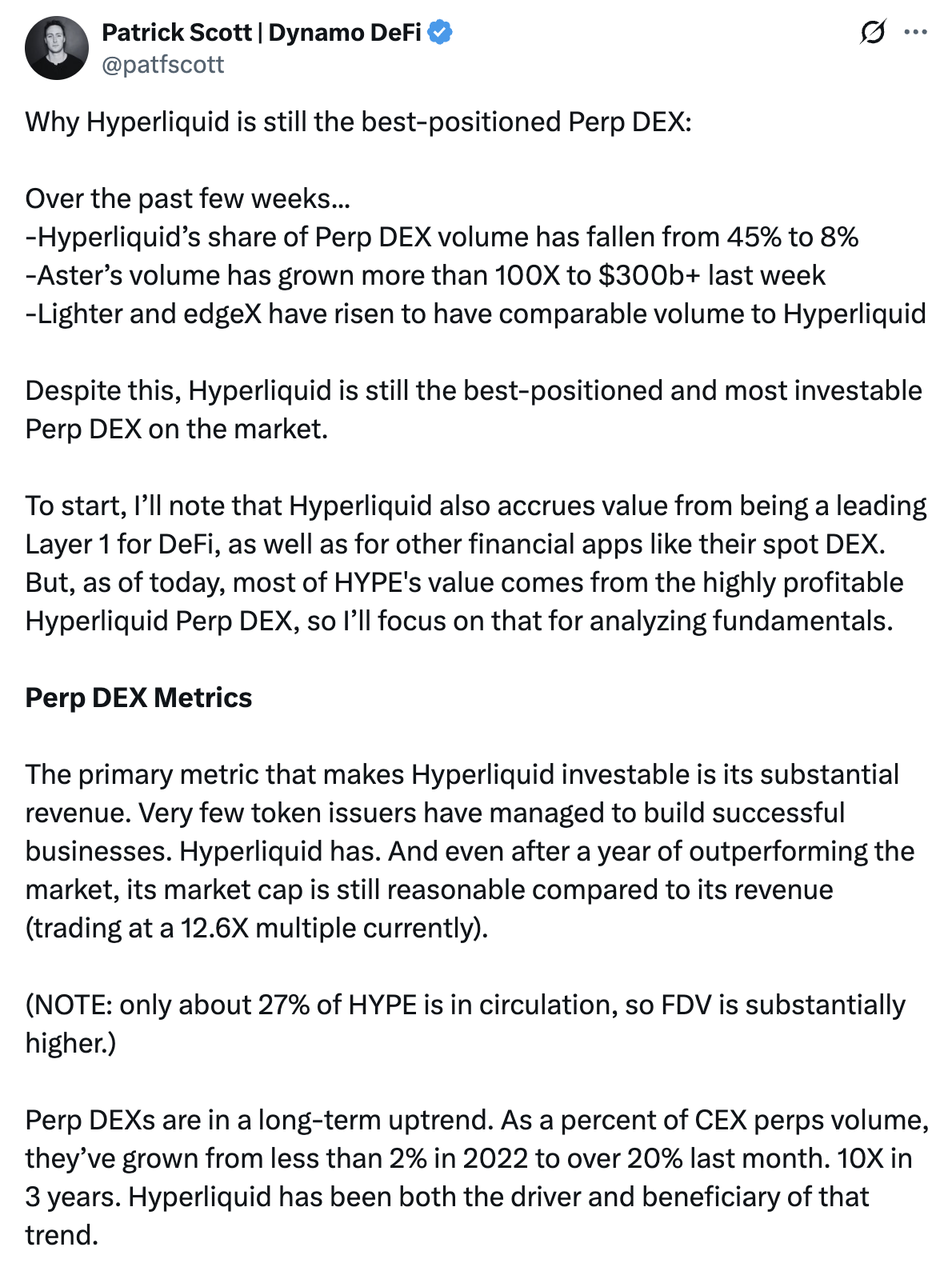 Patrick Scott | Dynamo DeFi
@patfscott

Why Hyperliquid is still the best-positioned Perp DEX:

Over the past few weeks...
-Hyperliquid’s share of Perp DEX volume has fallen from 45% to 8%
-Aster’s volume has grown more than 100X to $300b+ last week
-Lighter and edgeX have risen to have comparable volume to Hyperliquid

Despite this, Hyperliquid is still the best-positioned and most investable Perp DEX on the market.

To start, I’ll note that Hyperliquid also accrues value from being a leading Layer 1 for DeFi, as well as for other financial apps like their spot DEX. But, as of today, most of HYPE's value comes from the highly profitable Hyperliquid Perp DEX, so I’ll focus on that for analyzing fundamentals.

Perp DEX Metrics

The primary metric that makes Hyperliquid investable is its substantial revenue. Very few token issuers have managed to build successful businesses. Hyperliquid has. And even after a year of outperforming the market, its market cap is still reasonable compared to its revenue (trading at a 12.6X multiple currently).

(NOTE: only about 27% of HYPE is in circulation, so FDV is substantially higher.)

Perp DEXs are in a long-term uptrend. As a percent of CEX perps volume, they’ve grown from less than 2% in 2022 to over 20% last month. 10X in 3 years. Hyperliquid has been both the driver and beneficiary of that trend.